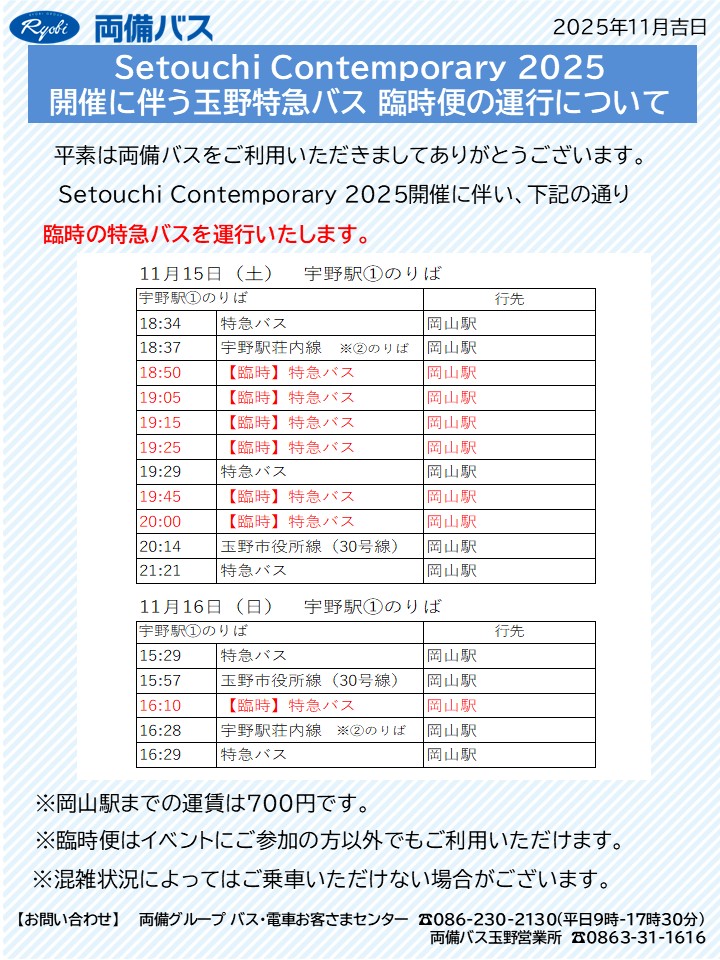 Ryobi 両備バス

2025年11月吉日

Setouchi Contemporary 2025
開催に伴う玉野特急バス 臨時便の運行について

平素は両備バスをご利用いただきましてありがとうございます。

Setouchi Contemporary 2025開催に伴い、下記の通り

臨時の特急バスを運行いたします。

11月15日（土） 宇野駅①のりば

| 宇野駅①のりば | | 行先 |
|---|---|---|
| 18:34 | 特急バス | 岡山駅 |
| 18:37 | 宇野駅荘内線 ※②のりば | 岡山駅 |
| 18:50 | 【臨時】特急バス | 岡山駅 |
| 19:05 | 【臨時】特急バス | 岡山駅 |
| 19:15 | 【臨時】特急バス | 岡山駅 |
| 19:25 | 【臨時】特急バス | 岡山駅 |
| 19:29 | 特急バス | 岡山駅 |
| 19:45 | 【臨時】特急バス | 岡山駅 |
| 20:00 | 【臨時】特急バス | 岡山駅 |
| 20:14 | 玉野市役所線（30号線） | 岡山駅 |
| 21:21 | 特急バス | 岡山駅 |

11月16日（日） 宇野駅①のりば

| 宇野駅①のりば | | 行先 |
|---|---|---|
| 15:29 | 特急バス | 岡山駅 |
| 15:57 | 玉野市役所線（30号線） | 岡山駅 |
| 16:10 | 【臨時】特急バス | 岡山駅 |
| 16:28 | 宇野駅荘内線 ※②のりば | 岡山駅 |
| 16:29 | 特急バス | 岡山駅 |

※岡山駅までの運賃は700円です。

※臨時便はイベントにご参加の方以外でもご利用いただけます。

※混雑状況によってはご乗車いただけない場合がございます。

【お問い合わせ】 両備グループ バス・電車お客さまセンター ☎086-230-2130(平日9時-17時30分)
両備バス玉野営業所 ☎0863-31-1616